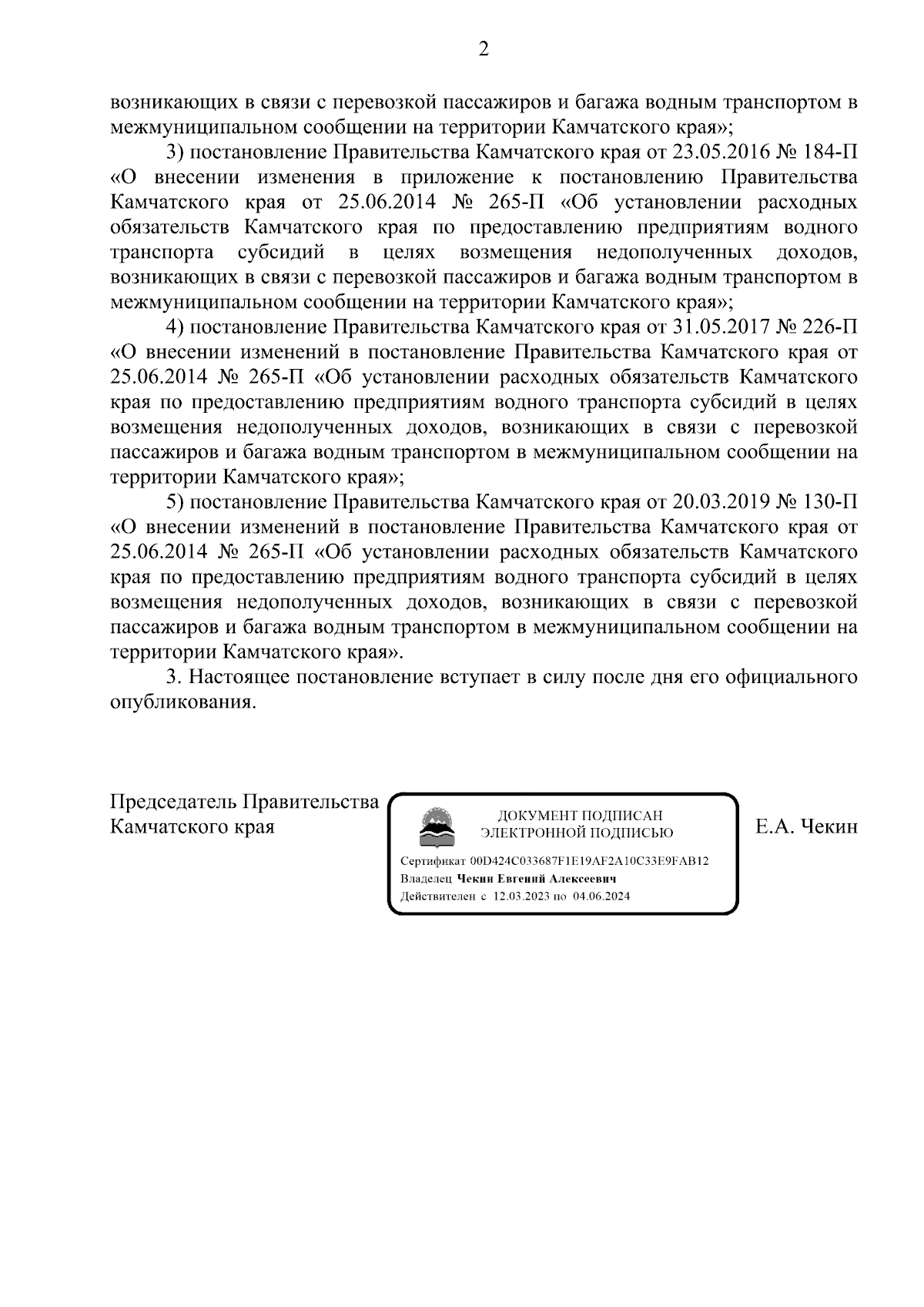 2

возникающих в связи с перевозкой пассажиров и багажа водным транспортом в межмуниципальном сообщении на территории Камчатского края»;

3) постановление Правительства Камчатского края от 23.05.2016 № 184-П «О внесении изменения в приложение к постановлению Правительства Камчатского края от 25.06.2014 № 265-П «Об установлении расходных обязательств Камчатского края по предоставлению предприятиям водного транспорта субсидий в целях возмещения недополученных доходов, возникающих в связи с перевозкой пассажиров и багажа водным транспортом в межмуниципальном сообщении на территории Камчатского края»;

4) постановление Правительства Камчатского края от 31.05.2017 № 226-П «О внесении изменений в постановление Правительства Камчатского края от 25.06.2014 № 265-П «Об установлении расходных обязательств Камчатского края по предоставлению предприятиям водного транспорта субсидий в целях возмещения недополученных доходов, возникающих в связи с перевозкой пассажиров и багажа водным транспортом в межмуниципальном сообщении на территории Камчатского края»;

5) постановление Правительства Камчатского края от 20.03.2019 № 130-П «О внесении изменений в постановление Правительства Камчатского края от 25.06.2014 № 265-П «Об установлении расходных обязательств Камчатского края по предоставлению предприятиям водного транспорта субсидий в целях возмещения недополученных доходов, возникающих в связи с перевозкой пассажиров и багажа водным транспортом в межмуниципальном сообщении на территории Камчатского края».

3. Настоящее постановление вступает в силу после дня его официального опубликования.

Председатель Правительства Камчатского края

ДОКУМЕНТ ПОДПИСАН ЭЛЕКТРОННОЙ ПОДПИСЬЮ

Сертификат 00D424C033687F1E19AF2A10C33E9FAB12
Владелец Чекин Евгений Алексеевич
Действителен с 12.03.2023 по 04.06.2024

Е.А. Чекин